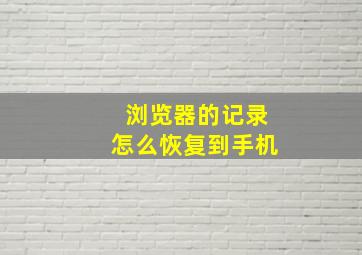 浏览器的记录
怎么恢复到手机